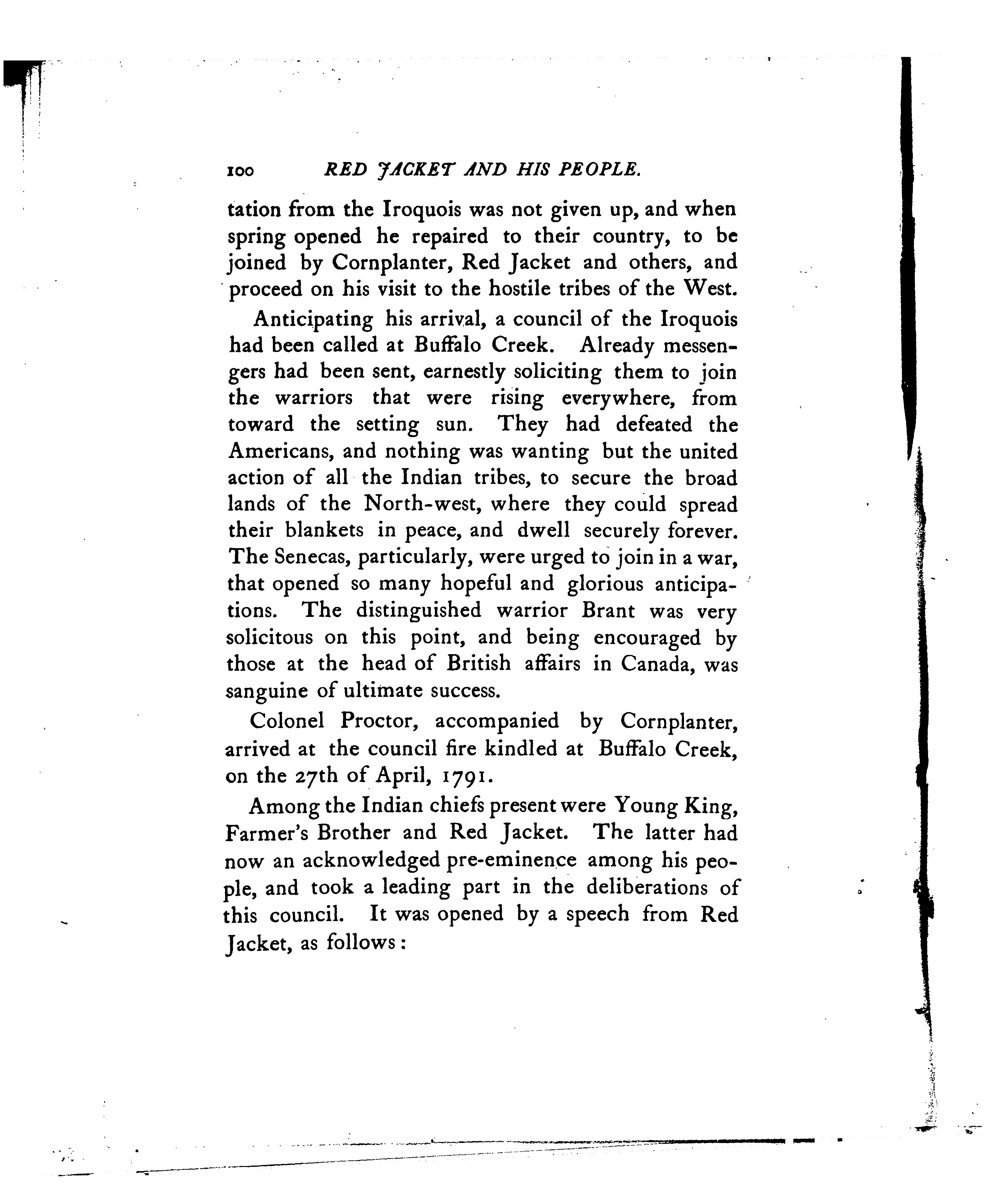 100 RED JACKET AND HIS PEOPLE.

tation from the Iroquois was not given up, and when spring opened he repaired to their country, to be joined by Cornplanter, Red Jacket and others, and proceed on his visit to the hostile tribes of the West.

Anticipating his arrival, a council of the Iroquois had been called at Buffalo Creek. Already messengers had been sent, earnestly soliciting them to join the warriors that were rising everywhere, from toward the setting sun. They had defeated the Americans, and nothing was wanting but the united action of all the Indian tribes, to secure the broad lands of the North-west, where they could spread their blankets in peace, and dwell securely forever. The Senecas, particularly, were urged to join in a war, that opened so many hopeful and glorious anticipations. The distinguished warrior Brant was very solicitous on this point, and being encouraged by those at the head of British affairs in Canada, was sanguine of ultimate success.

Colonel Proctor, accompanied by Cornplanter, arrived at the council fire kindled at Buffalo Creek, on the 27th of April, 1791.

Among the Indian chiefs present were Young King, Farmer's Brother and Red Jacket. The latter had now an acknowledged pre-eminence among his people, and took a leading part in the deliberations of this council. It was opened by a speech from Red Jacket, as follows: